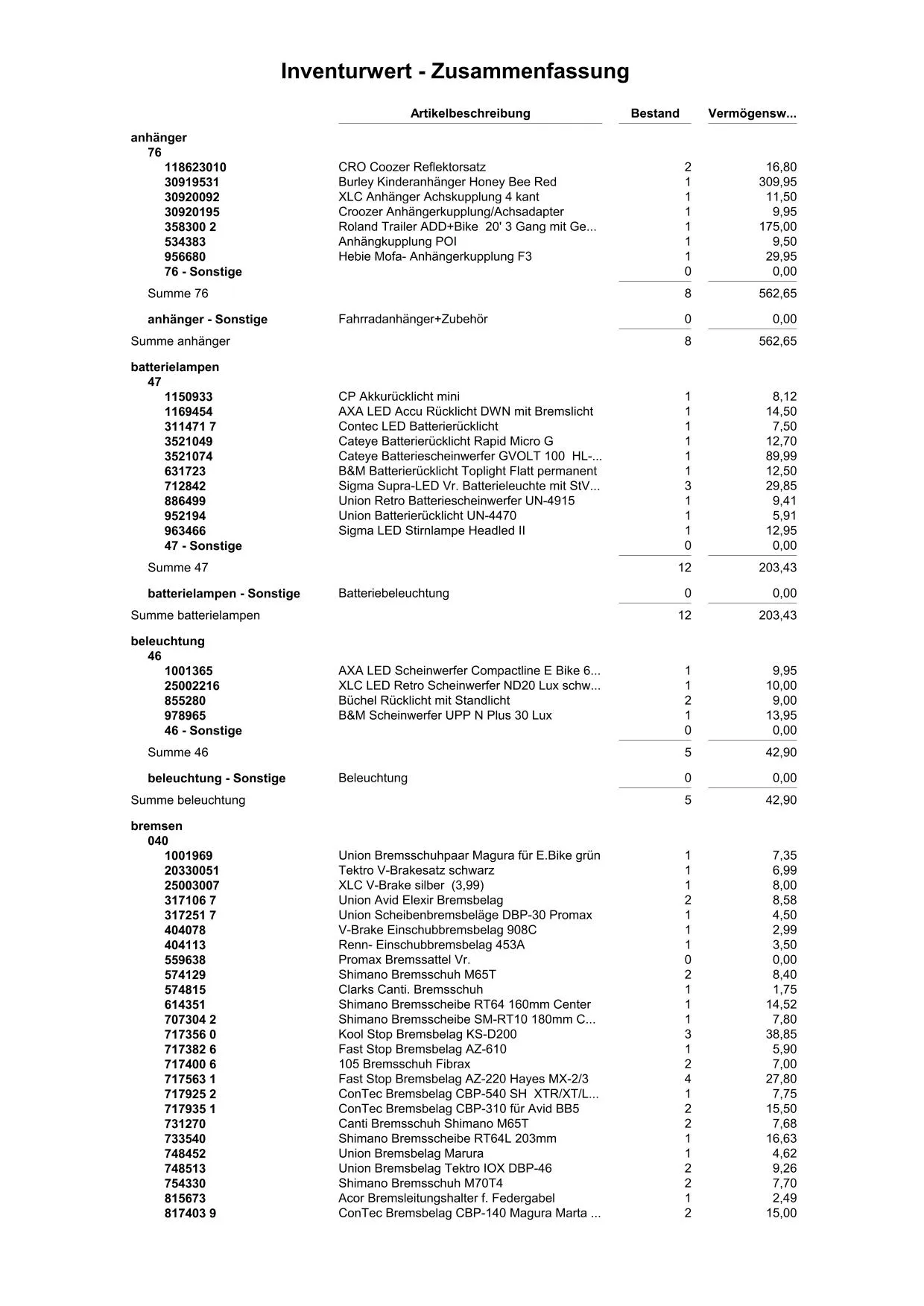 Inventurwert - Zusammenfassung

| | Artikelbeschreibung | Bestand | Vermögensw... |
|---|---|---|---|
| anhänger | | | |
| 76 | | | |
| 118623010 | CRO Coozer Reflektorsatz | 2 | 16,80 |
| 30919531 | Burley Kinderanhänger Honey Bee Red | 1 | 309,95 |
| 30920092 | XLC Anhänger Achskupplung 4 kant | 1 | 11,50 |
| 30920195 | Croozer Anhängerkupplung/Achsadapter | 1 | 9,95 |
| 358300 2 | Roland Trailer ADD+Bike 20' 3 Gang mit Ge... | 1 | 175,00 |
| 534383 | Anhängkupplung POI | 1 | 9,50 |
| 956680 | Hebie Mofa- Anhängerkupplung F3 | 1 | 29,95 |
| 76 - Sonstige | | 0 | 0,00 |
| Summe 76 | | 8 | 562,65 |
| anhänger - Sonstige | Fahrradanhänger+Zubehör | 0 | 0,00 |
| Summe anhänger | | 8 | 562,65 |
| batterielampen | | | |
| 47 | | | |
| 1150933 | CP Akkurücklicht mini | 1 | 8,12 |
| 1169454 | AXA LED Accu Rücklicht DWN mit Bremslicht | 1 | 14,50 |
| 311471 7 | Contec LED Batterierücklicht | 1 | 7,50 |
| 3521049 | Cateye Batterierücklicht Rapid Micro G | 1 | 12,70 |
| 3521074 | Cateye Batteriescheinwerfer GVOLT 100 HL-... | 1 | 89,99 |
| 631723 | B&M Batterierücklicht Toplight Flatt permanent | 1 | 12,50 |
| 712842 | Sigma Supra-LED Vr. Batterieleuchte mit StV... | 3 | 29,85 |
| 886499 | Union Retro Batteriescheinwerfer UN-4915 | 1 | 9,41 |
| 952194 | Union Batterierücklicht UN-4470 | 1 | 5,91 |
| 963466 | Sigma LED Stirnlampe Headled II | 1 | 12,95 |
| 47 - Sonstige | | 0 | 0,00 |
| Summe 47 | | 12 | 203,43 |
| batterielampen - Sonstige | Batteriebeleuchtung | 0 | 0,00 |
| Summe batterielampen | | 12 | 203,43 |
| beleuchtung | | | |
| 46 | | | |
| 1001365 | AXA LED Scheinwerfer Compactline E Bike 6... | 1 | 9,95 |
| 25002216 | XLC LED Retro Scheinwerfer ND20 Lux schw... | 1 | 10,00 |
| 855280 | Büchel Rücklicht mit Standlicht | 2 | 9,00 |
| 978965 | B&M Scheinwerfer UPP N Plus 30 Lux | 1 | 13,95 |
| 46 - Sonstige | | 0 | 0,00 |
| Summe 46 | | 5 | 42,90 |
| beleuchtung - Sonstige | Beleuchtung | 0 | 0,00 |
| Summe beleuchtung | | 5 | 42,90 |
| bremsen | | | |
| 040 | | | |
| 1001969 | Union Bremsschuhpaar Magura für E.Bike grün | 1 | 7,35 |
| 20330051 | Tektro V-Brakesatz schwarz | 1 | 6,99 |
| 25003007 | XLC V-Brake silber (3,99) | 1 | 8,00 |
| 317106 7 | Union Avid Elexir Bremsbelag | 2 | 8,58 |
| 317251 7 | Union Scheibenbremsbeläge DBP-30 Promax | 1 | 4,50 |
| 404078 | V-Brake Einschubbremsbelag 908C | 1 | 2,99 |
| 404113 | Renn- Einschubbremsbelag 453A | 1 | 3,50 |
| 559638 | Promax Bremssattel Vr. | 0 | 0,00 |
| 574129 | Shimano Bremsschuh M65T | 2 | 8,40 |
| 574815 | Clarks Canti. Bremsschuh | 1 | 1,75 |
| 614351 | Shimano Bremsscheibe RT64 160mm Center | 1 | 14,52 |
| 707304 2 | Shimano Bremsscheibe SM-RT10 180mm C... | 1 | 7,80 |
| 717356 0 | Kool Stop Bremsbelag KS-D200 | 3 | 38,85 |
| 717382 6 | Fast Stop Bremsbelag AZ-610 | 1 | 5,90 |
| 717400 6 | 105 Bremsschuh Fibrax | 2 | 7,00 |
| 717563 1 | Fast Stop Bremsbelag AZ-220 Hayes MX-2/3 | 4 | 27,80 |
| 717925 2 | ConTec Bremsbelag CBP-540 SH XTR/XT/L... | 1 | 7,75 |
| 717935 1 | ConTec Bremsbelag CBP-310 für Avid BB5 | 2 | 15,50 |
| 731270 | Canti Bremsschuh Shimano M65T | 2 | 7,68 |
| 733540 | Shimano Bremsscheibe RT64L 203mm | 1 | 16,63 |
| 748452 | Union Bremsbelag Marura | 1 | 4,62 |
| 748513 | Union Bremsbelag Tektro IOX DBP-46 | 2 | 9,26 |
| 754330 | Shimano Bremsschuh M70T4 | 2 | 7,70 |
| 815673 | Acor Bremsleitungshalter f. Federgabel | 1 | 2,49 |
| 817403 9 | ConTec Bremsbelag CBP-140 Magura Marta ... | 2 | 15,00 |